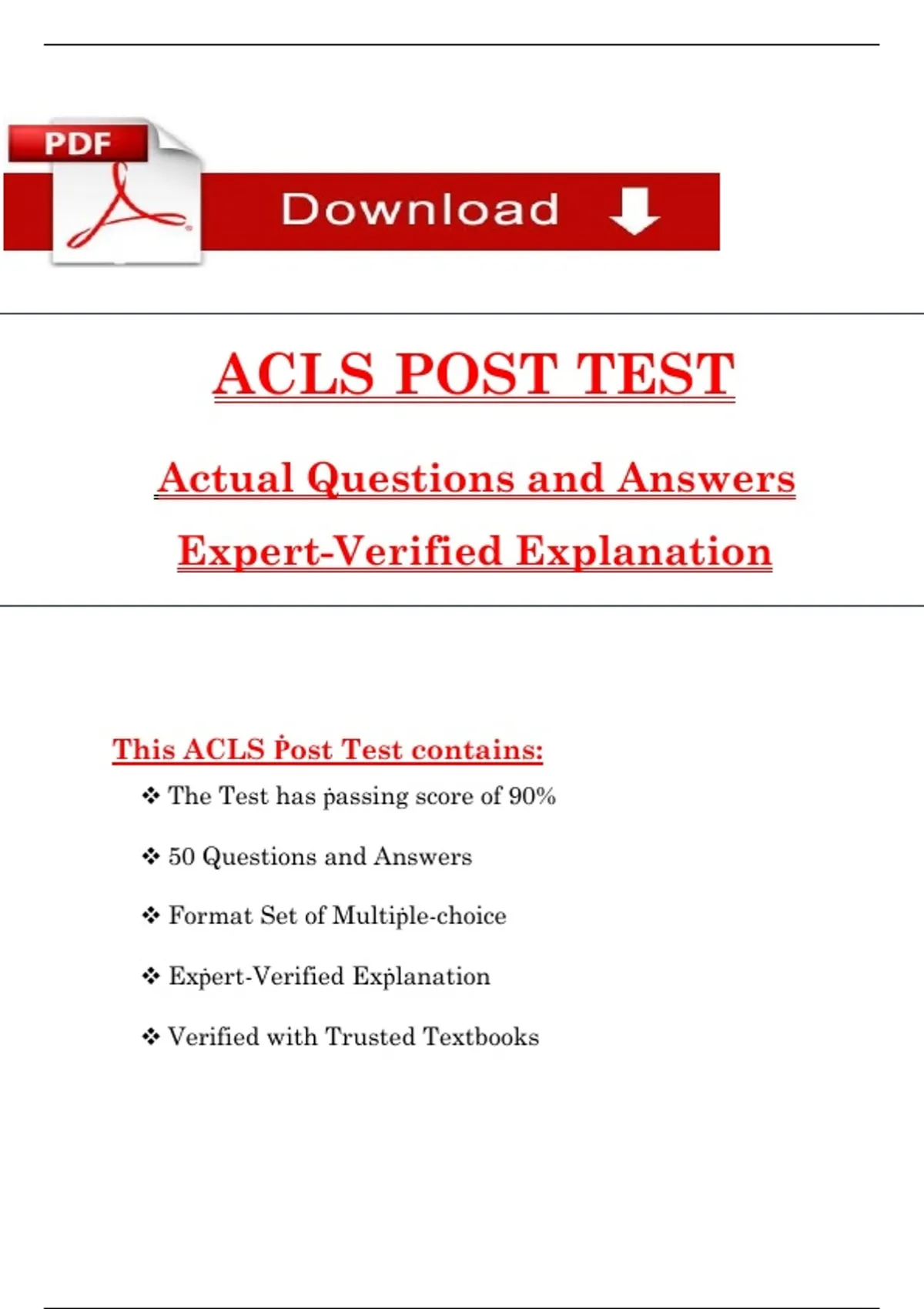 PDF

Download

ACLS POST TEST

Actual Questions and Answers

Expert-Verified Explanation

This ACLS Post Test contains:

❖ The Test has passing score of 90%

❖ 50 Questions and Answers

❖ Format Set of Multiple-choice

❖ Expert-Verified Explanation

❖ Verified with Trusted Textbooks